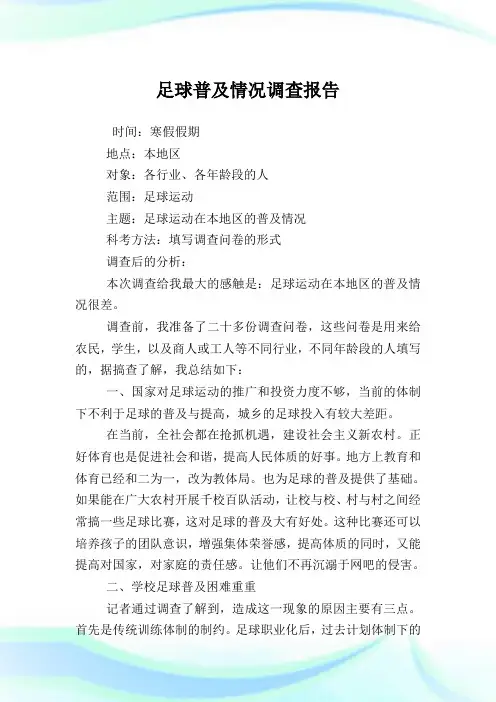 足球普及情况调查报告

时间：寒假假期

地点：本地区

对象：各行业、各年龄段的人

范围：足球运动

主题：足球运动在本地区的普及情况

科考方法：填写调查问卷的形式

调查后的分析：

本次调查给我最大的感触是：足球运动在本地区的普及情况很差。

调查前，我准备了二十多份调查问卷，这些问卷是用来给农民，学生，以及商人或工人等不同行业，不同年龄段的人填写的，据搞查了解，我总结如下：

一、国家对足球运动的推广和投资力度不够，当前的体制下不利于足球的普及与提高，城乡的足球投入有较大差距。

在当前，全社会都在抢抓机遇，建设社会主义新农村。正好体育也是促进社会和谐，提高人民体质的好事。地方上教育和体育已经和二为一，改为教体局。也为足球的普及提供了基础。如果能在广大农村开展千校百队活动，让校与校、村与村之间经常搞一些足球比赛，这对足球的普及大有好处。这种比赛还可以培养孩子的团队意识，增强集体荣誉感，提高体质的同时，又能提高对国家，对家庭的责任感。让他们不再沉溺于网吧的侵害。

二、学校足球普及困难重重

记者通过调查了解到，造成这一现象的原因主要有三点。首先是传统训练体制的制约。足球职业化后，过去计划体制下的